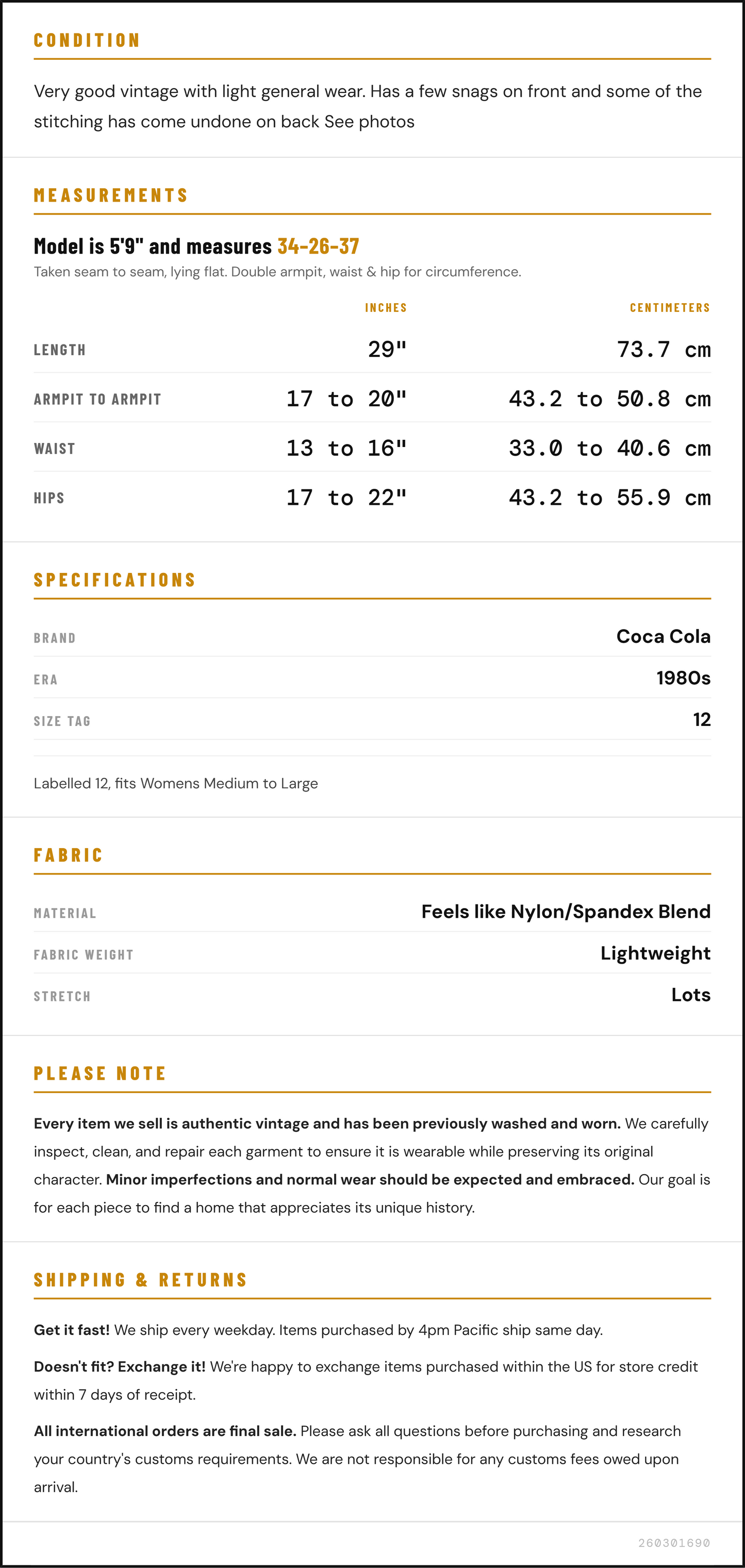 CONDITION

Very good vintage with light general wear. Has a few snags on front and some of the stitching has come undone on back See photos

MEASUREMENTS

Model is 5'9" and measures 34-26-37

Taken seam to seam, lying flat. Double armpit, waist & hip for circumference.

|  | INCHES | CENTIMETERS |
|---|---|---|
| LENGTH | 29" | 73.7 cm |
| ARMPIT TO ARMPIT | 17 to 20" | 43.2 to 50.8 cm |
| WAIST | 13 to 16" | 33.0 to 40.6 cm |
| HIPS | 17 to 22" | 43.2 to 55.9 cm |

SPECIFICATIONS

BRAND
Coca Cola

ERA
1980s

SIZE TAG
12

Labelled 12, fits Womens Medium to Large

FABRIC

MATERIAL
Feels like Nylon/Spandex Blend

FABRIC WEIGHT
Lightweight

STRETCH
Lots

PLEASE NOTE

Every item we sell is authentic vintage and has been previously washed and worn. We carefully inspect, clean, and repair each garment to ensure it is wearable while preserving its original character. Minor imperfections and normal wear should be expected and embraced. Our goal is for each piece to find a home that appreciates its unique history.

SHIPPING & RETURNS

Get it fast! We ship every weekday. Items purchased by 4pm Pacific ship same day.

Doesn't fit? Exchange it! We're happy to exchange items purchased within the US for store credit within 7 days of receipt.

All international orders are final sale. Please ask all questions before purchasing and research your country's customs requirements. We are not responsible for any customs fees owed upon arrival.

260301690